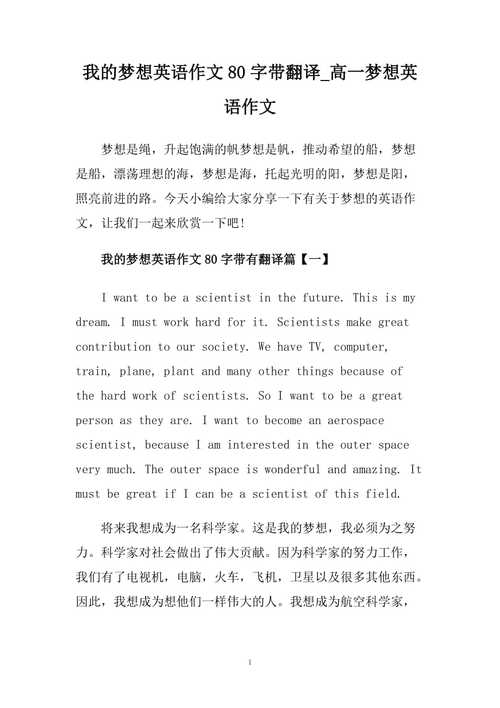 我的梦想英语作文80字带翻译_高一梦想英语作文

梦想是绳，升起饱满的帆梦想是帆，推动希望的船，梦想是船，漂荡理想的海，梦想是海，托起光明的阳，梦想是阳，照亮前进的路。今天小编给大家分享一下有关于梦想的英语作文，让我们一起来欣赏一下吧！

我的梦想英语作文80字带有翻译篇【一】

I want to be a scientist in the future. This is my dream. I must work hard for it. Scientists make great contribution to our society. We have TV, computer, train, plane, plant and many other things because of the hard work of scientists. So I want to be a great person as they are. I want to become an aerospace scientist, because I am interested in the outer space very much. The outer space is wonderful and amazing. It must be great if I can be a scientist of this field.

将来我想成为一名科学家。这是我的梦想，我必须为之努力。科学家对社会做出了伟大贡献。因为科学家的努力工作，我们有了电视机，电脑，火车，飞机，卫星以及很多其他东西。因此，我想成为想他们一样伟大的人。我想成为航空科学家，

1